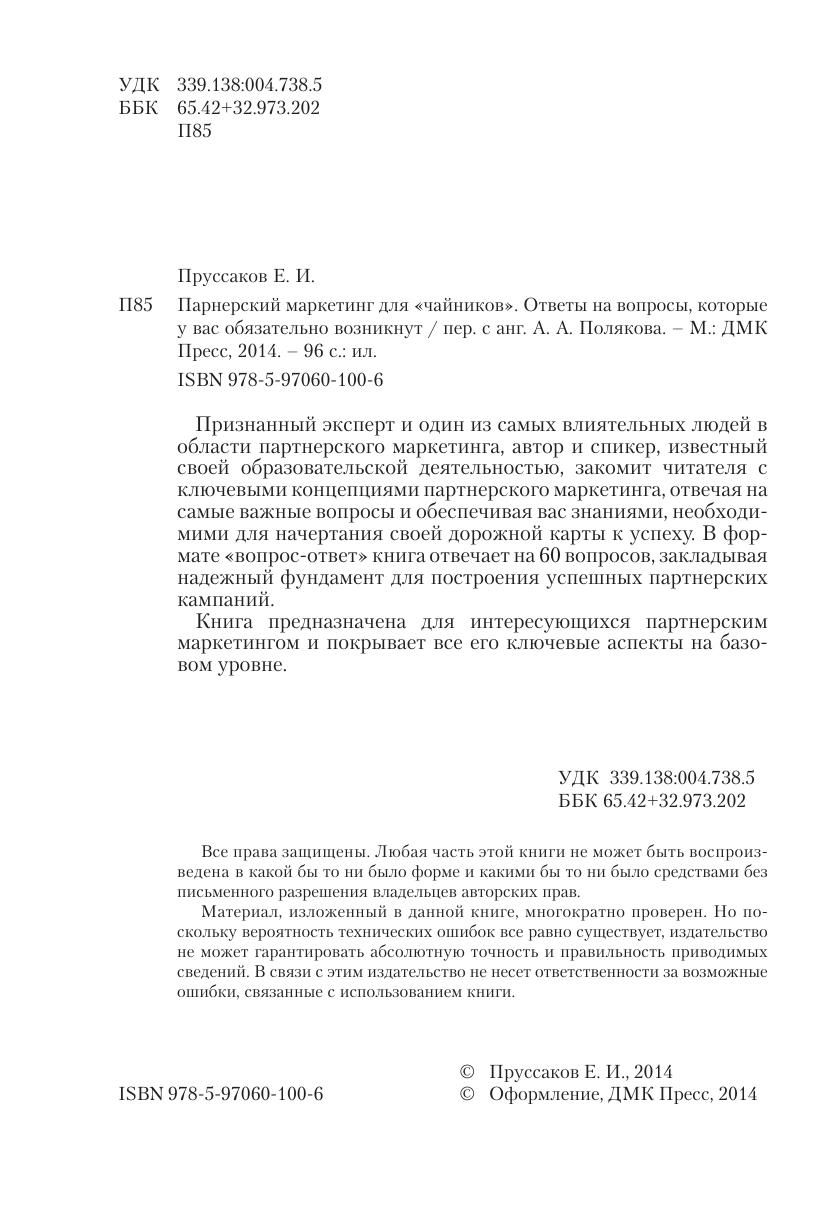 УДК 339.138:004.738.5
ББК 65.42+32.973.202
П85

Пруссаков Е. И.

П85 Парнерский маркетинг для «чайников». Ответы на вопросы, которые у вас обязательно возникнут / пер. с анг. А. А. Полякова. – М.: ДМК Пресс, 2014. – 96 с.: ил.

ISBN 978-5-97060-100-6

Признанный эксперт и один из самых влиятельных людей в области партнерского маркетинга, автор и спикер, известный своей образовательской деятельностью, закомит читателя с ключевыми концепциями партнерского маркетинга, отвечая на самые важные вопросы и обеспечивая вас знаниями, необходимими для начертания своей дорожной карты к успеху. В формате «вопрос-ответ» книга отвечает на 60 вопросов, закладывая надежный фундамент для построения успешных партнерских кампаний.

Книга предназначена для интересующихся партнерским маркетингом и покрывает все его ключевые аспекты на базовом уровне.

УДК 339.138:004.738.5
ББК 65.42+32.973.202

Все права защищены. Любая часть этой книги не может быть воспроизведена в какой бы то ни было форме и какими бы то ни было средствами без письменного разрешения владельцев авторских прав.

Материал, изложенный в данной книге, многократно проверен. Но поскольку вероятность технических ошибок все равно существует, издательство не может гарантировать абсолютную точность и правильность приводимых сведений. В связи с этим издательство не несет ответственности за возможные ошибки, связанные с использованием книги.

ISBN 978-5-97060-100-6

© Пруссаков Е. И., 2014
© Оформление, ДМК Пресс, 2014